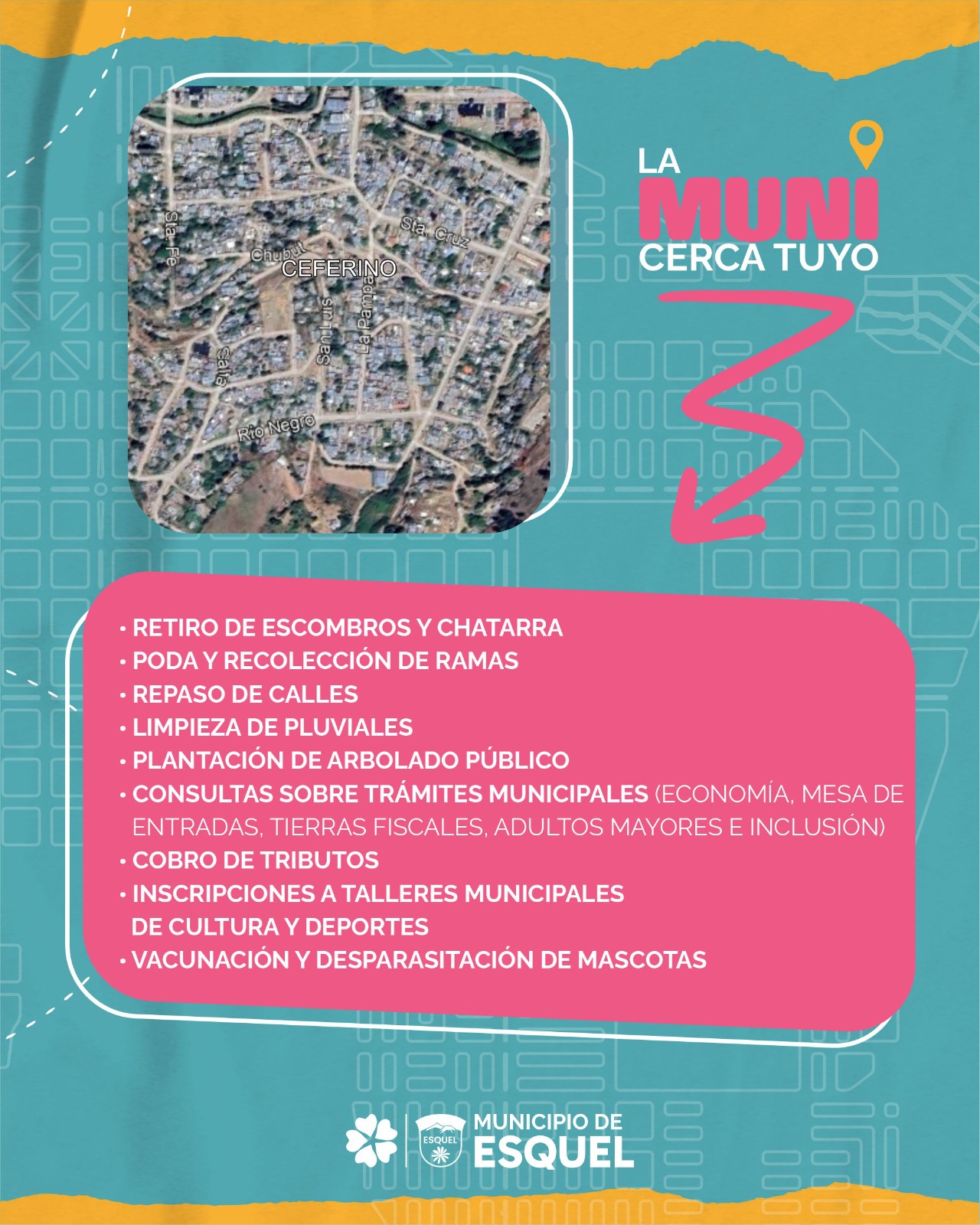 Sta. Fe
Chubut
CEFERINO
Sta. Cruz
San Luis
La Pampa
Salta
Río Negro

LA
MUNI
CERCA TUYO

• RETIRO DE ESCOMBROS Y CHATARRA
• PODA Y RECOLECCIÓN DE RAMAS
• REPASO DE CALLES
• LIMPIEZA DE PLUVIALES
• PLANTACIÓN DE ARBOLADO PÚBLICO
• CONSULTAS SOBRE TRÁMITES MUNICIPALES (ECONOMÍA, MESA DE ENTRADAS, TIERRAS FISCALES, ADULTOS MAYORES E INCLUSIÓN)
• COBRO DE TRIBUTOS
• INSCRIPCIONES A TALLERES MUNICIPALES DE CULTURA Y DEPORTES
• VACUNACIÓN Y DESPARASITACIÓN DE MASCOTAS

ESQUEL
MUNICIPIO DE
ESQUEL